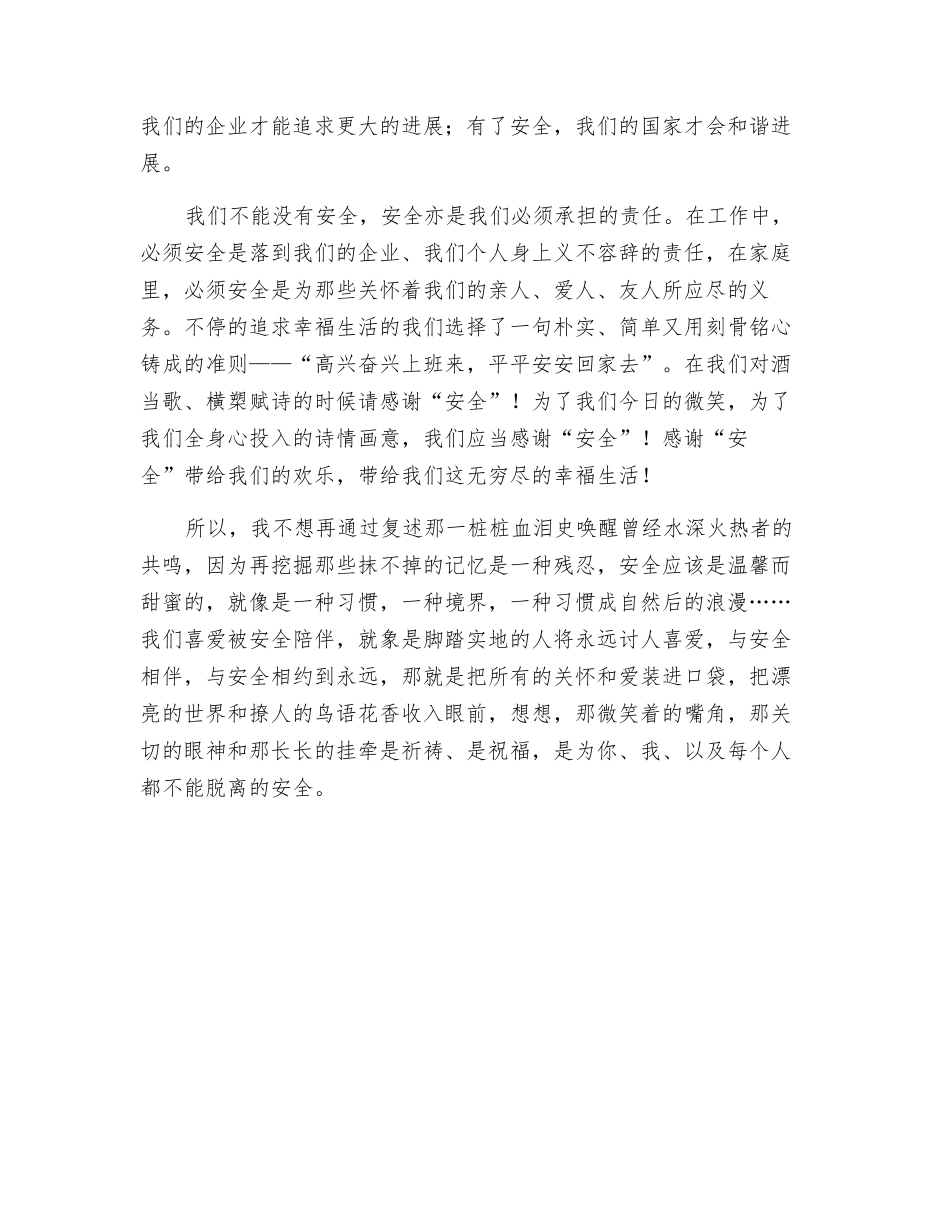 我们的企业才能追求更大的进展；有了安全，我们的国家才会和谐进展。

我们不能没有安全，安全亦是我们必须承担的责任。在工作中，必须安全是落到我们的企业、我们个人身上义不容辞的责任，在家庭里，必须安全是为那些关怀着我们的亲人、爱人、友人所应尽的义务。不停的追求幸福生活的我们选择了一句朴实、简单又用刻骨铭心铸成的准则——“高兴奋兴上班来，平平安安回家去”。在我们对酒当歌、横槊赋诗的时候请感谢“安全”！为了我们今日的微笑，为了我们全身心投入的诗情画意，我们应当感谢“安全”！感谢“安全”带给我们的欢乐，带给我们这无穷尽的幸福生活！

所以，我不想再通过复述那一桩桩血泪史唤醒曾经水深火热者的共鸣，因为再挖掘那些抹不掉的记忆是一种残忍，安全应该是温馨而甜蜜的，就像是一种习惯，一种境界，一种习惯成自然后的浪漫……我们喜爱被安全陪伴，就象是脚踏实地的人将永远讨人喜爱，与安全相伴，与安全相约到永远，那就是把所有的关怀和爱装进口袋，把漂亮的世界和撩人的鸟语花香收入眼前，想想，那微笑着的嘴角，那关切的眼神和那长长的挂牵是祈祷、是祝福，是为你、我、以及每个人都不能脱离的安全。